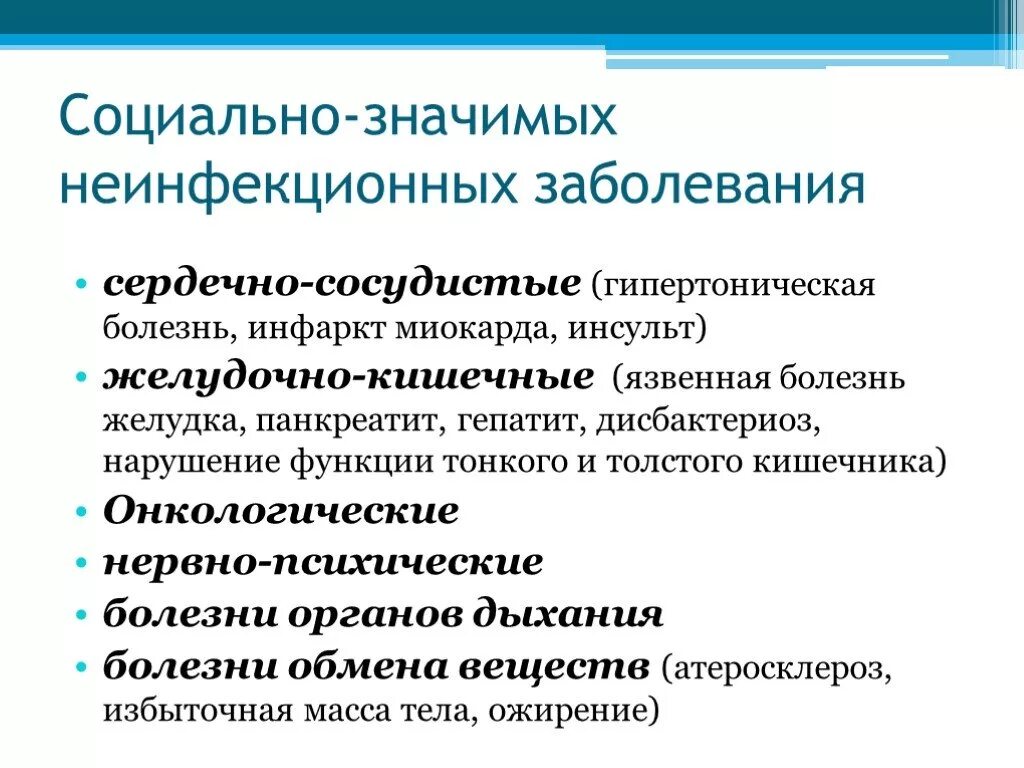 Социально-значимых неинфекционных заболевания

• сердечно-сосудистые (гипертоническая болезнь, инфаркт миокарда, инсульт)
• желудочно-кишечные (язвенная болезнь желудка, панкреатит, гепатит, дисбактериоз, нарушение функции тонкого и толстого кишечника)
• Онкологические
• нервно-психические
• болезни органов дыхания
• болезни обмена веществ (атеросклероз, избыточная масса тела, ожирение)